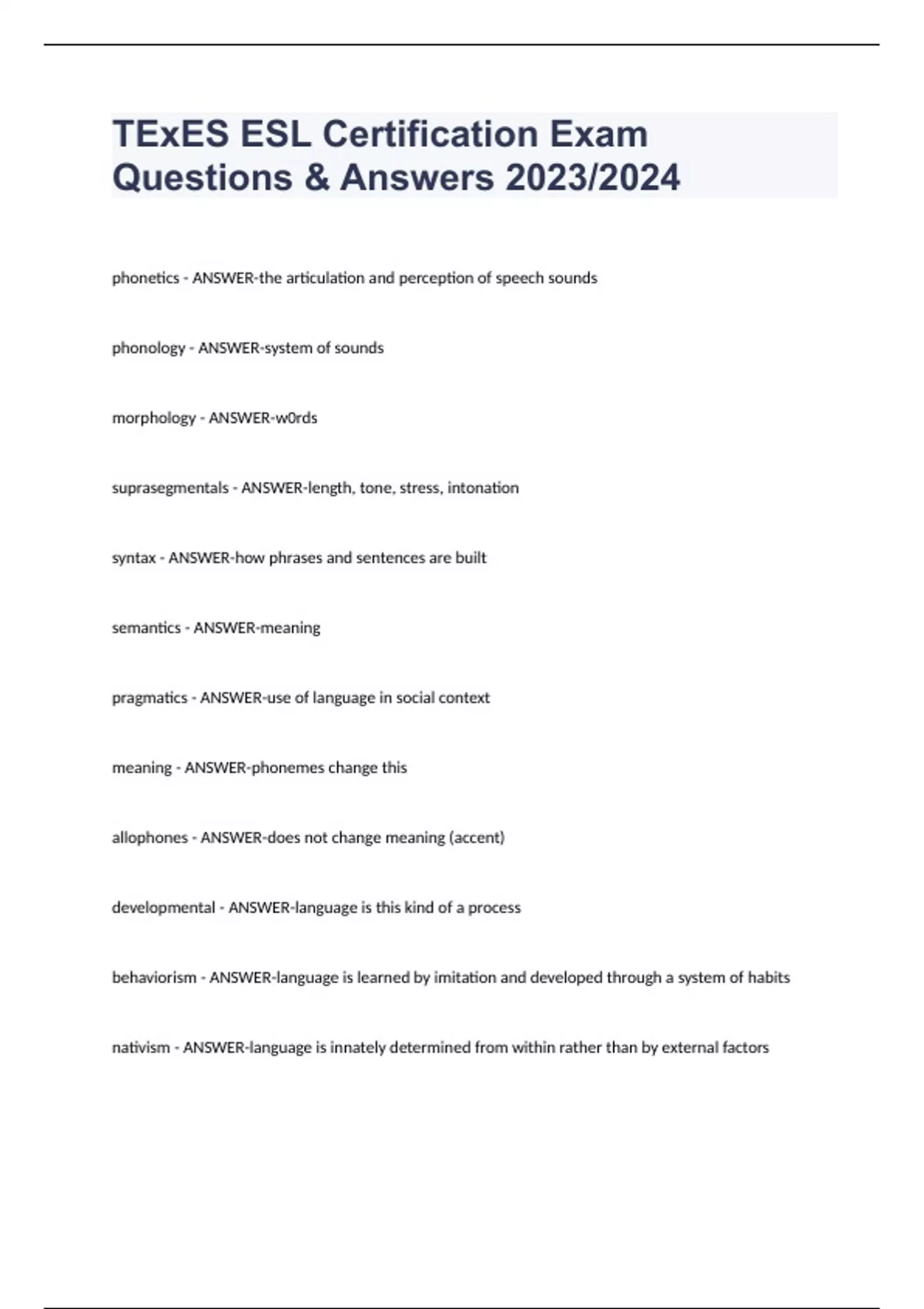 TExES ESL Certification Exam Questions & Answers 2023/2024

phonetics - ANSWER-the articulation and perception of speech sounds

phonology - ANSWER-system of sounds

morphology - ANSWER-w0rds

suprasegmentals - ANSWER-length, tone, stress, intonation

syntax - ANSWER-how phrases and sentences are built

semantics - ANSWER-meaning

pragmatics - ANSWER-use of language in social context

meaning - ANSWER-phonemes change this

allophones - ANSWER-does not change meaning (accent)

developmental - ANSWER-language is this kind of a process

behaviorism - ANSWER-language is learned by imitation and developed through a system of habits

nativism - ANSWER-language is innately determined from within rather than by external factors